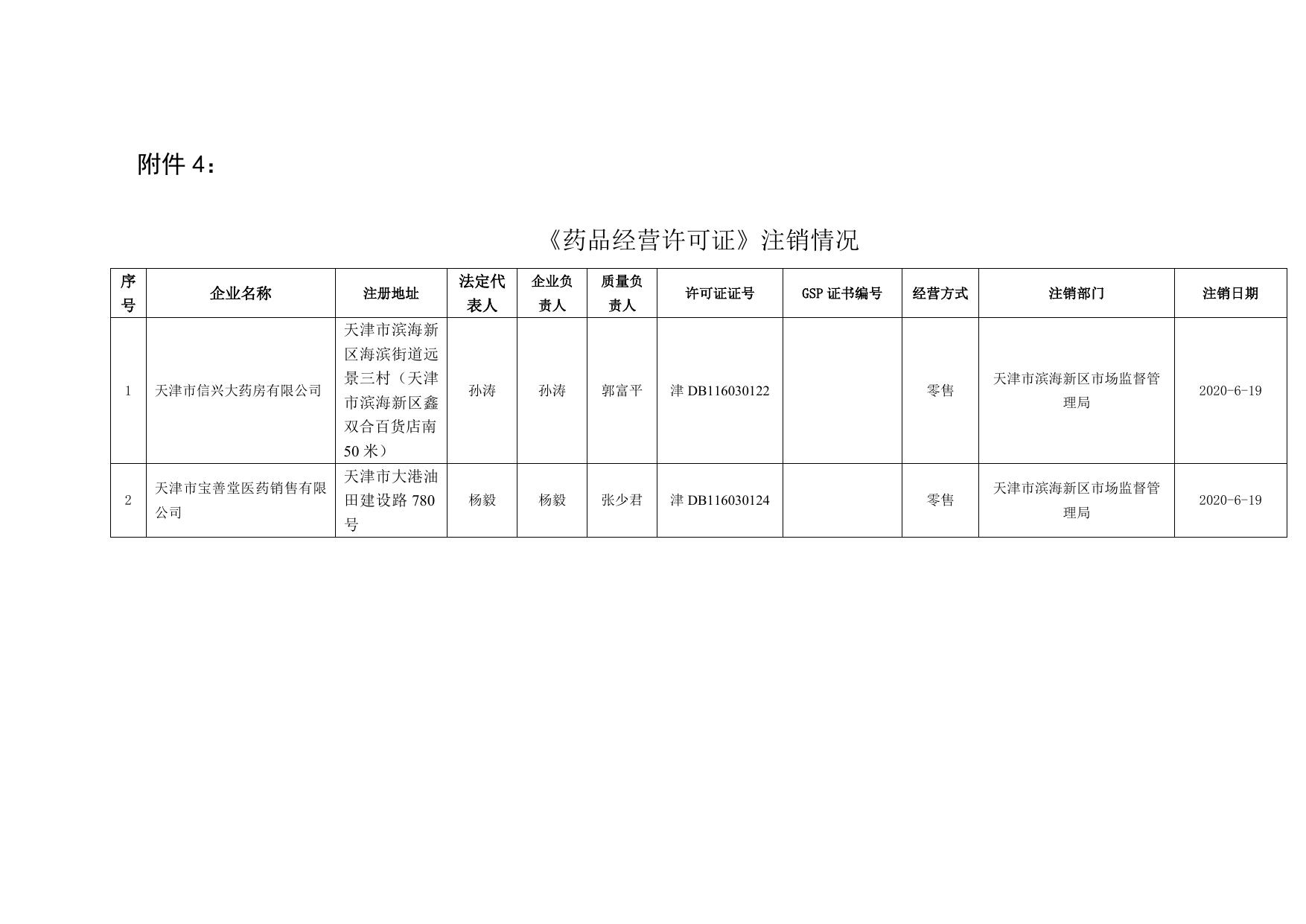 附件 4：

《药品经营许可证》注销情况

| 序号 | 企业名称 | 注册地址 | 法定代表人 | 企业负责人 | 质量负责人 | 许可证证号 | GSP 证书编号 | 经营方式 | 注销部门 | 注销日期 |
|---|---|---|---|---|---|---|---|---|---|---|
| 1 | 天津市信兴大药房有限公司 | 天津市滨海新区海滨街道远景三村（天津市滨海新区鑫双合百货店南 50 米） | 孙涛 | 孙涛 | 郭富平 | 津 DB116030122 |  | 零售 | 天津市滨海新区市场监督管理局 | 2020-6-19 |
| 2 | 天津市宝善堂医药销售有限公司 | 天津市大港油田建设路 780 号 | 杨毅 | 杨毅 | 张少君 | 津 DB116030124 |  | 零售 | 天津市滨海新区市场监督管理局 | 2020-6-19 |